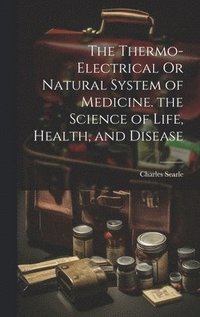 The Thermo-Electrical Or Natural System of Medicine. the Science of Life, Health, and Disease

Charles Searle